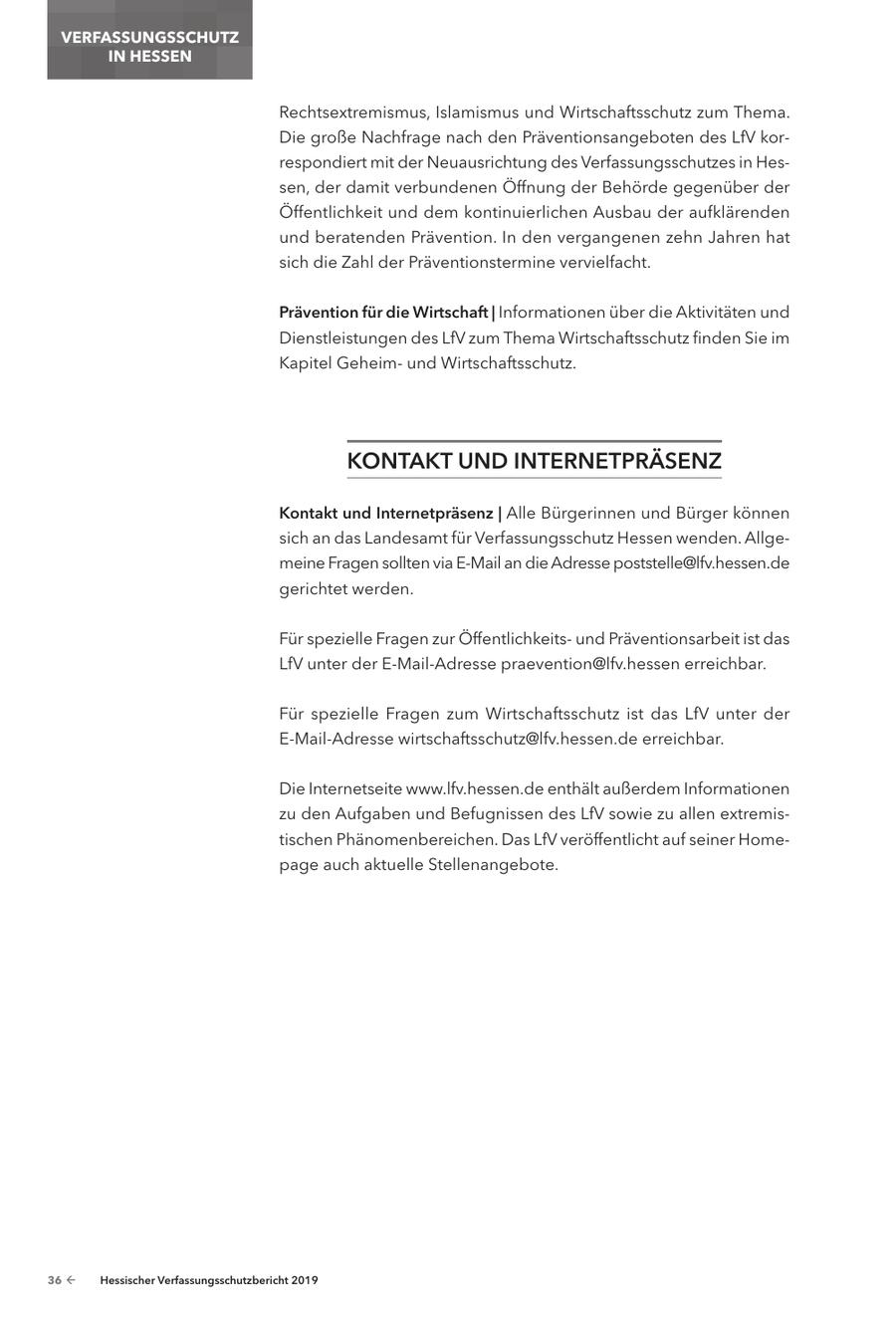 VERFASSUNGSSCHUTZ IN HESSEN

Rechtsextremismus, Islamismus und Wirtschaftsschutz zum Thema. Die große Nachfrage nach den Präventionsangeboten des LfV korrespondiert mit der Neuausrichtung des Verfassungsschutzes in Hessen, der damit verbundenen Öffnung der Behörde gegenüber der Öffentlichkeit und dem kontinuierlichen Ausbau der aufklärenden und beratenden Prävention. In den vergangenen zehn Jahren hat sich die Zahl der Präventionstermine vervielfacht.

Prävention für die Wirtschaft | Informationen über die Aktivitäten und Dienstleistungen des LfV zum Thema Wirtschaftsschutz finden Sie im Kapitel Geheim- und Wirtschaftsschutz.

KONTAKT UND INTERNETPRÄSENZ

Kontakt und Internetpräsenz | Alle Bürgerinnen und Bürger können sich an das Landesamt für Verfassungsschutz Hessen wenden. Allgemeine Fragen sollten via E-Mail an die Adresse poststelle@lfv.hessen.de gerichtet werden.

Für spezielle Fragen zur Öffentlichkeits- und Präventionsarbeit ist das LfV unter der E-Mail-Adresse praevention@lfv.hessen erreichbar.

Für spezielle Fragen zum Wirtschaftsschutz ist das LfV unter der E-Mail-Adresse wirtschaftsschutz@lfv.hessen.de erreichbar.

Die Internetseite www.lfv.hessen.de enthält außerdem Informationen zu den Aufgaben und Befugnissen des LfV sowie zu allen extremistischen Phänomenbereichen. Das LfV veröffentlicht auf seiner Homepage auch aktuelle Stellenangebote.

36 ← Hessischer Verfassungsschutzbericht 2019